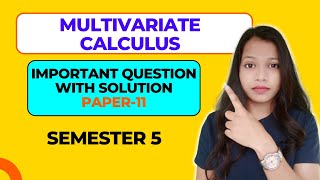 MULTIVARIATE CALCULUS

IMPORTANT QUESTION WITH SOLUTION
PAPER-11

SEMESTER 5